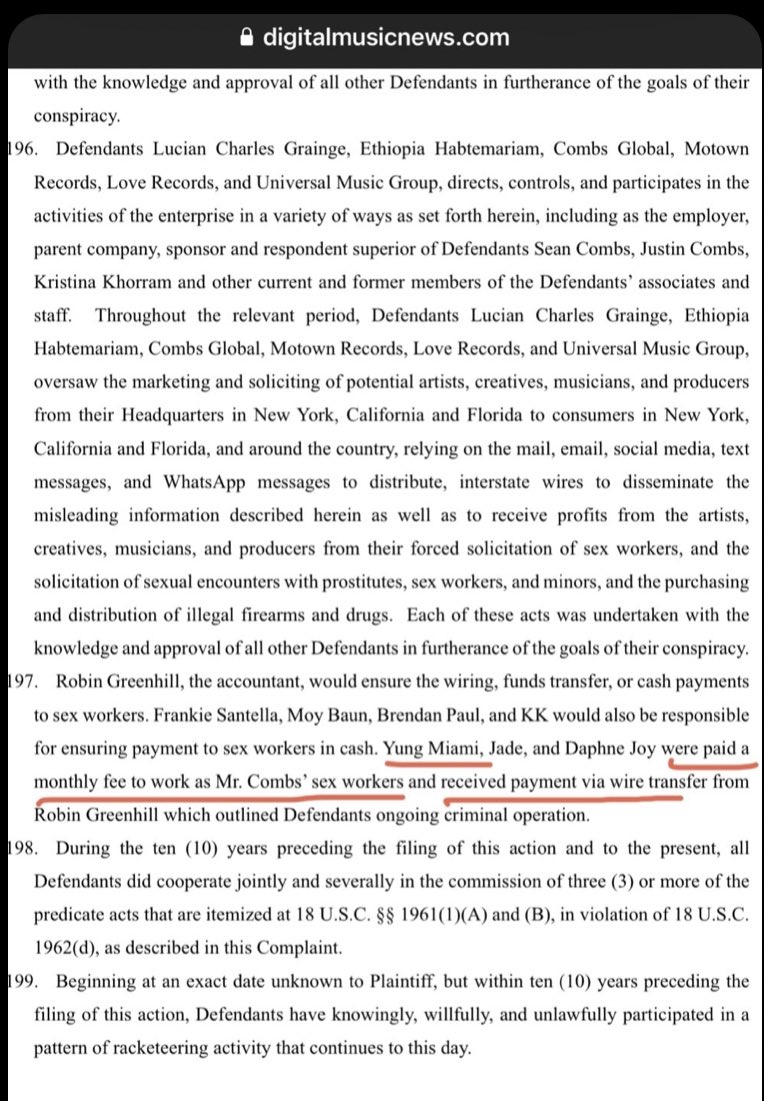 digitalmusicnews.com

with the knowledge and approval of all other Defendants in furtherance of the goals of their conspiracy.

196. Defendants Lucian Charles Grainge, Ethiopia Habtemariam, Combs Global, Motown Records, Love Records, and Universal Music Group, directs, controls, and participates in the activities of the enterprise in a variety of ways as set forth herein, including as the employer, parent company, sponsor and respondent superior of Defendants Sean Combs, Justin Combs, Kristina Khorram and other current and former members of the Defendants' associates and staff. Throughout the relevant period, Defendants Lucian Charles Grainge, Ethiopia Habtemariam, Combs Global, Motown Records, Love Records, and Universal Music Group, oversaw the marketing and soliciting of potential artists, creatives, musicians, and producers from their Headquarters in New York, California and Florida to consumers in New York, California and Florida, and around the country, relying on the mail, email, social media, text messages, and WhatsApp messages to distribute, interstate wires to disseminate the misleading information described herein as well as to receive profits from the artists, creatives, musicians, and producers from their forced solicitation of sex workers, and the solicitation of sexual encounters with prostitutes, sex workers, and minors, and the purchasing and distribution of illegal firearms and drugs. Each of these acts was undertaken with the knowledge and approval of all other Defendants in furtherance of the goals of their conspiracy.

197. Robin Greenhill, the accountant, would ensure the wiring, funds transfer, or cash payments to sex workers. Frankie Santella, Moy Baun, Brendan Paul, and KK would also be responsible for ensuring payment to sex workers in cash. Yung Miami, Jade, and Daphne Joy were paid a monthly fee to work as Mr. Combs' sex workers and received payment via wire transfer from Robin Greenhill which outlined Defendants ongoing criminal operation.

198. During the ten (10) years preceding the filing of this action and to the present, all Defendants did cooperate jointly and severally in the commission of three (3) or more of the predicate acts that are itemized at 18 U.S.C. §§ 1961(1)(A) and (B), in violation of 18 U.S.C. 1962(d), as described in this Complaint.

199. Beginning at an exact date unknown to Plaintiff, but within ten (10) years preceding the filing of this action, Defendants have knowingly, willfully, and unlawfully participated in a pattern of racketeering activity that continues to this day.